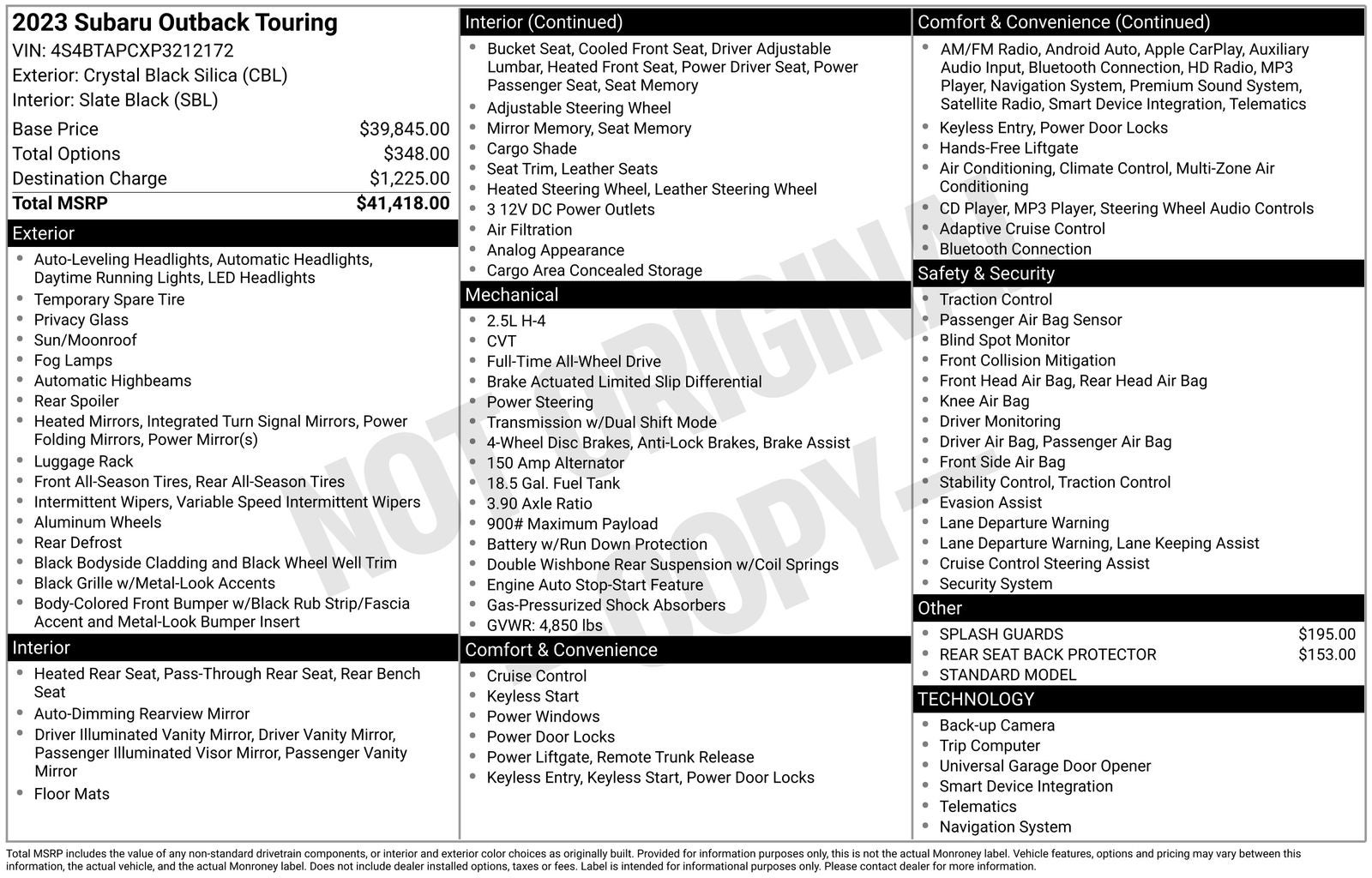 2023 Subaru Outback Touring
VIN: 4S4BTAPCXP3212172
Exterior: Crystal Black Silica (CBL)
Interior: Slate Black (SBL)

| | |
|---|---|
| Base Price | $39,845.00 |
| Total Options | $348.00 |
| Destination Charge | $1,225.00 |
| Total MSRP | $41,418.00 |

Exterior
- Auto-Leveling Headlights, Automatic Headlights, Daytime Running Lights, LED Headlights
- Temporary Spare Tire
- Privacy Glass
- Sun/Moonroof
- Fog Lamps
- Automatic Highbeams
- Rear Spoiler
- Heated Mirrors, Integrated Turn Signal Mirrors, Power Folding Mirrors, Power Mirror(s)
- Luggage Rack
- Front All-Season Tires, Rear All-Season Tires
- Intermittent Wipers, Variable Speed Intermittent Wipers
- Aluminum Wheels
- Rear Defrost
- Black Bodyside Cladding and Black Wheel Well Trim
- Black Grille w/Metal-Look Accents
- Body-Colored Front Bumper w/Black Rub Strip/Fascia Accent and Metal-Look Bumper Insert

Interior
- Heated Rear Seat, Pass-Through Rear Seat, Rear Bench Seat
- Auto-Dimming Rearview Mirror
- Driver Illuminated Vanity Mirror, Driver Vanity Mirror, Passenger Illuminated Visor Mirror, Passenger Vanity Mirror
- Floor Mats

Interior (Continued)
- Bucket Seat, Cooled Front Seat, Driver Adjustable Lumbar, Heated Front Seat, Power Driver Seat, Power Passenger Seat, Seat Memory
- Adjustable Steering Wheel
- Mirror Memory, Seat Memory
- Cargo Shade
- Seat Trim, Leather Seats
- Heated Steering Wheel, Leather Steering Wheel
- 3 12V DC Power Outlets
- Air Filtration
- Analog Appearance
- Cargo Area Concealed Storage

Mechanical
- 2.5L H-4
- CVT
- Full-Time All-Wheel Drive
- Brake Actuated Limited Slip Differential
- Power Steering
- Transmission w/Dual Shift Mode
- 4-Wheel Disc Brakes, Anti-Lock Brakes, Brake Assist
- 150 Amp Alternator
- 18.5 Gal. Fuel Tank
- 3.90 Axle Ratio
- 900# Maximum Payload
- Battery w/Run Down Protection
- Double Wishbone Rear Suspension w/Coil Springs
- Engine Auto Stop-Start Feature
- Gas-Pressurized Shock Absorbers
- GVWR: 4,850 lbs

Comfort & Convenience
- Cruise Control
- Keyless Start
- Power Windows
- Power Door Locks
- Power Liftgate, Remote Trunk Release
- Keyless Entry, Keyless Start, Power Door Locks

Comfort & Convenience (Continued)
- AM/FM Radio, Android Auto, Apple CarPlay, Auxiliary Audio Input, Bluetooth Connection, HD Radio, MP3 Player, Navigation System, Premium Sound System, Satellite Radio, Smart Device Integration, Telematics
- Keyless Entry, Power Door Locks
- Hands-Free Liftgate
- Air Conditioning, Climate Control, Multi-Zone Air Conditioning
- CD Player, MP3 Player, Steering Wheel Audio Controls
- Adaptive Cruise Control
- Bluetooth Connection

Safety & Security
- Traction Control
- Passenger Air Bag Sensor
- Blind Spot Monitor
- Front Collision Mitigation
- Front Head Air Bag, Rear Head Air Bag
- Knee Air Bag
- Driver Monitoring
- Driver Air Bag, Passenger Air Bag
- Front Side Air Bag
- Stability Control, Traction Control
- Evasion Assist
- Lane Departure Warning
- Lane Departure Warning, Lane Keeping Assist
- Cruise Control Steering Assist
- Security System

Other
- SPLASH GUARDS $195.00
- REAR SEAT BACK PROTECTOR $153.00
- STANDARD MODEL

TECHNOLOGY
- Back-up Camera
- Trip Computer
- Universal Garage Door Opener
- Smart Device Integration
- Telematics
- Navigation System

NOT ORIGINAL COPY

Total MSRP includes the value of any non-standard drivetrain components, or interior and exterior color choices as originally built. Provided for information purposes only, this is not the actual Monroney label. Vehicle features, options and pricing may vary between this information, the actual vehicle, and the actual Monroney label. Does not include dealer installed options, taxes or fees. Label is intended for informational purposes only. Please contact dealer for more information.